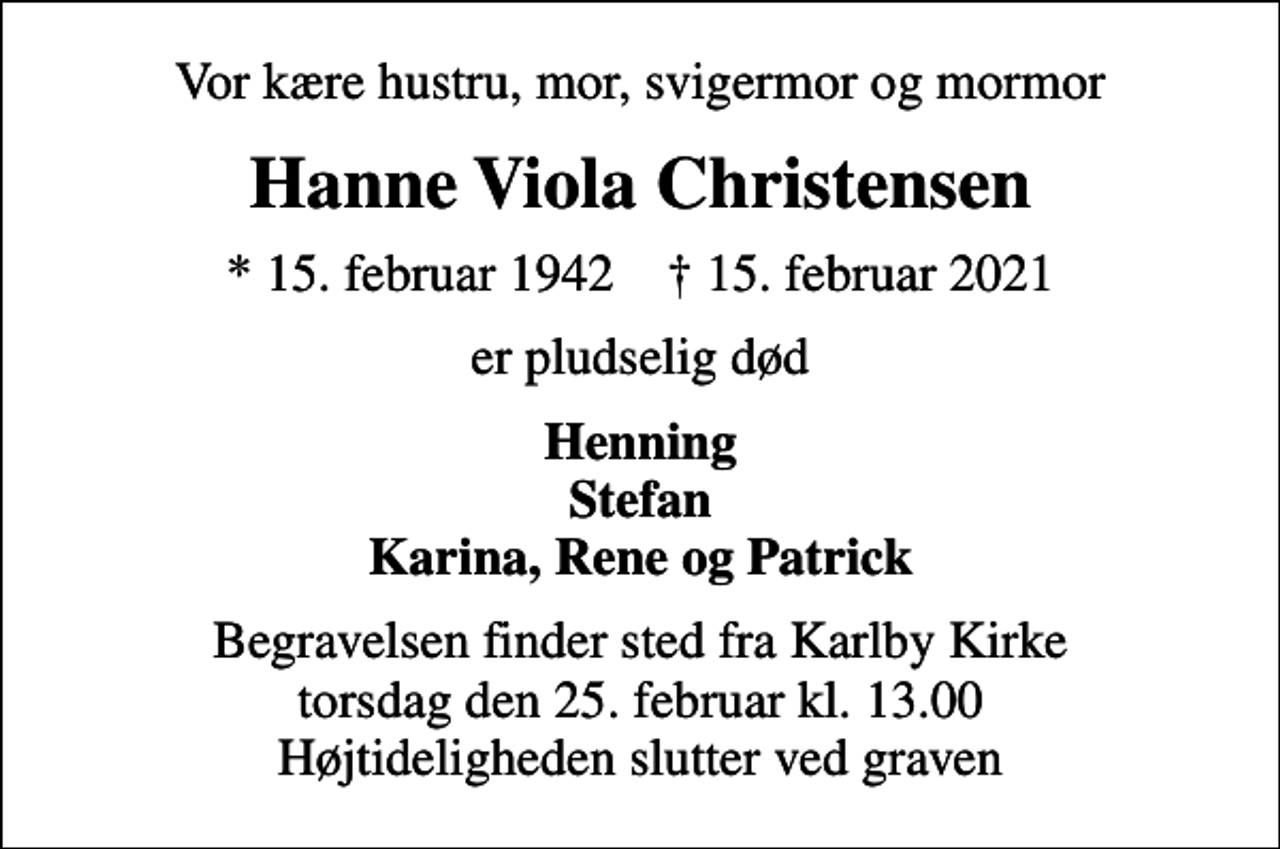 Vor kære hustru, mor, svigermor og mormor

Hanne Viola Christensen

* 15. februar 1942 † 15. februar 2021

er pludselig død

Henning
Stefan
Karina, Rene og Patrick

Begravelsen finder sted fra Karlby Kirke
torsdag den 25. februar kl. 13.00
Højtideligheden slutter ved graven